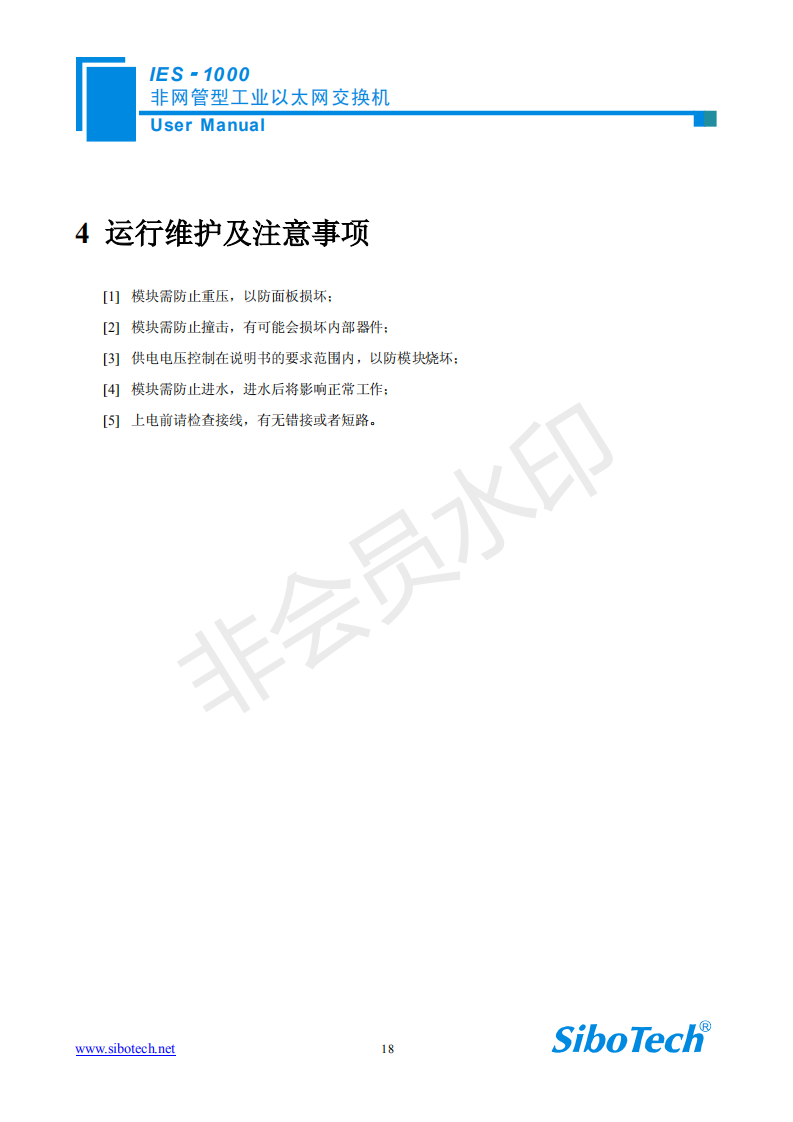 IES - 1000
非网管型工业以太网交换机
User Manual

4 运行维护及注意事项

[1] 模块需防止重压，以防面板损坏；

[2] 模块需防止撞击，有可能会损坏内部器件；

[3] 供电电压控制在说明书的要求范围内，以防模块烧坏；

[4] 模块需防止进水，进水后将影响正常工作；

[5] 上电前请检查接线，有无错接或者短路。

非会员水印

www.sibotech.net 18 SiboTech®